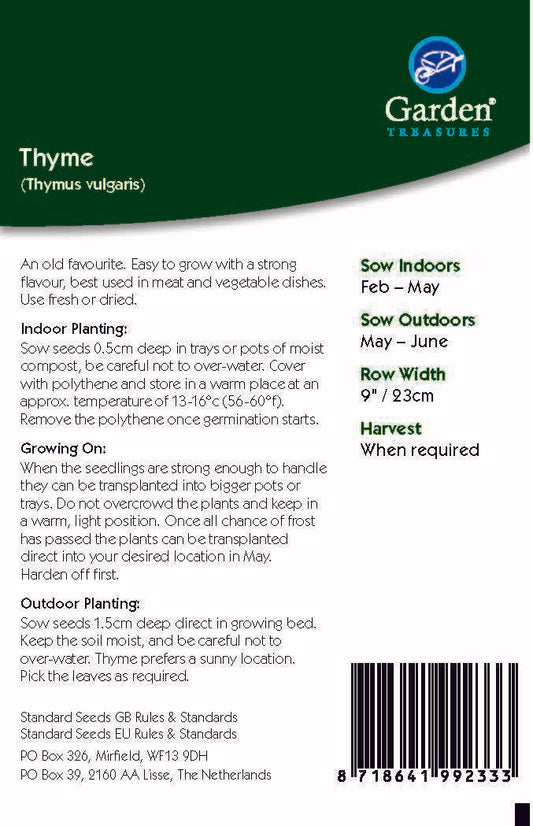 Garden®
TREASURES

Thyme
(Thymus vulgaris)

An old favourite. Easy to grow with a strong flavour, best used in meat and vegetable dishes. Use fresh or dried.

Indoor Planting:
Sow seeds 0.5cm deep in trays or pots of moist compost, be careful not to over-water. Cover with polythene and store in a warm place at an approx. temperature of 13-16°c (56-60°f). Remove the polythene once germination starts.

Growing On:
When the seedlings are strong enough to handle they can be transplanted into bigger pots or trays. Do not overcrowd the plants and keep in a warm, light position. Once all chance of frost has passed the plants can be transplanted direct into your desired location in May. Harden off first.

Outdoor Planting:
Sow seeds 1.5cm deep direct in growing bed. Keep the soil moist, and be careful not to over-water. Thyme prefers a sunny location. Pick the leaves as required.

Standard Seeds GB Rules & Standards
Standard Seeds EU Rules & Standards
PO Box 326, Mirfield, WF13 9DH
PO Box 39, 2160 AA Lisse, The Netherlands

Sow Indoors
Feb – May

Sow Outdoors
May – June

Row Width
9" / 23cm

Harvest
When required

8 718641 992333